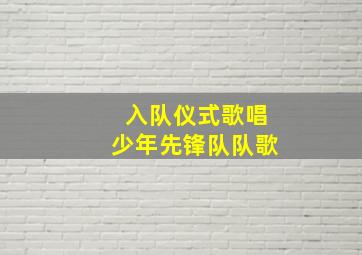 入队仪式歌唱
少年先锋队队歌